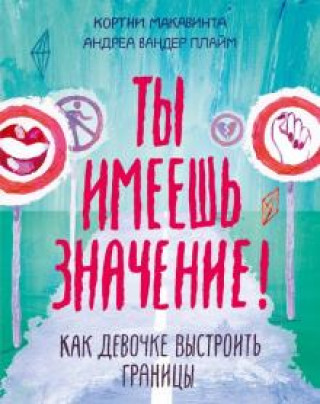 КОРТНИ МАКАВИНТА
АНДРЕА ВАНДЕР ПЛАЙМ

ТЫ ИМЕЕШЬ ЗНАЧЕНИЕ!

КАК ДЕВОЧКЕ ВЫСТРОИТЬ ГРАНИЦЫ